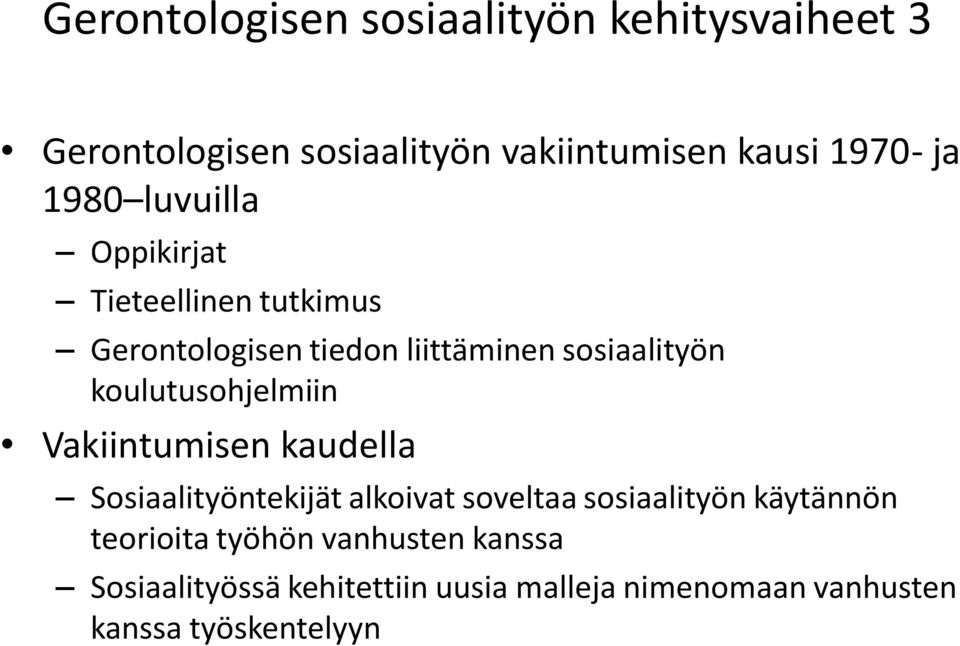 Gerontologisen sosiaalityön kehitysvaiheet 3

• Gerontologisen sosiaalityön vakiintumisen kausi 1970- ja 1980–luvuilla
– Oppikirjat
– Tieteellinen tutkimus
– Gerontologisen tiedon liittäminen sosiaalityön koulutusohjelmiin
• Vakiintumisen kaudella
– Sosiaalityöntekijät alkoivat soveltaa sosiaalityön käytännön teorioita työhön vanhusten kanssa
– Sosiaalityössä kehitettiin uusia malleja nimenomaan vanhusten kanssa työskentelyyn